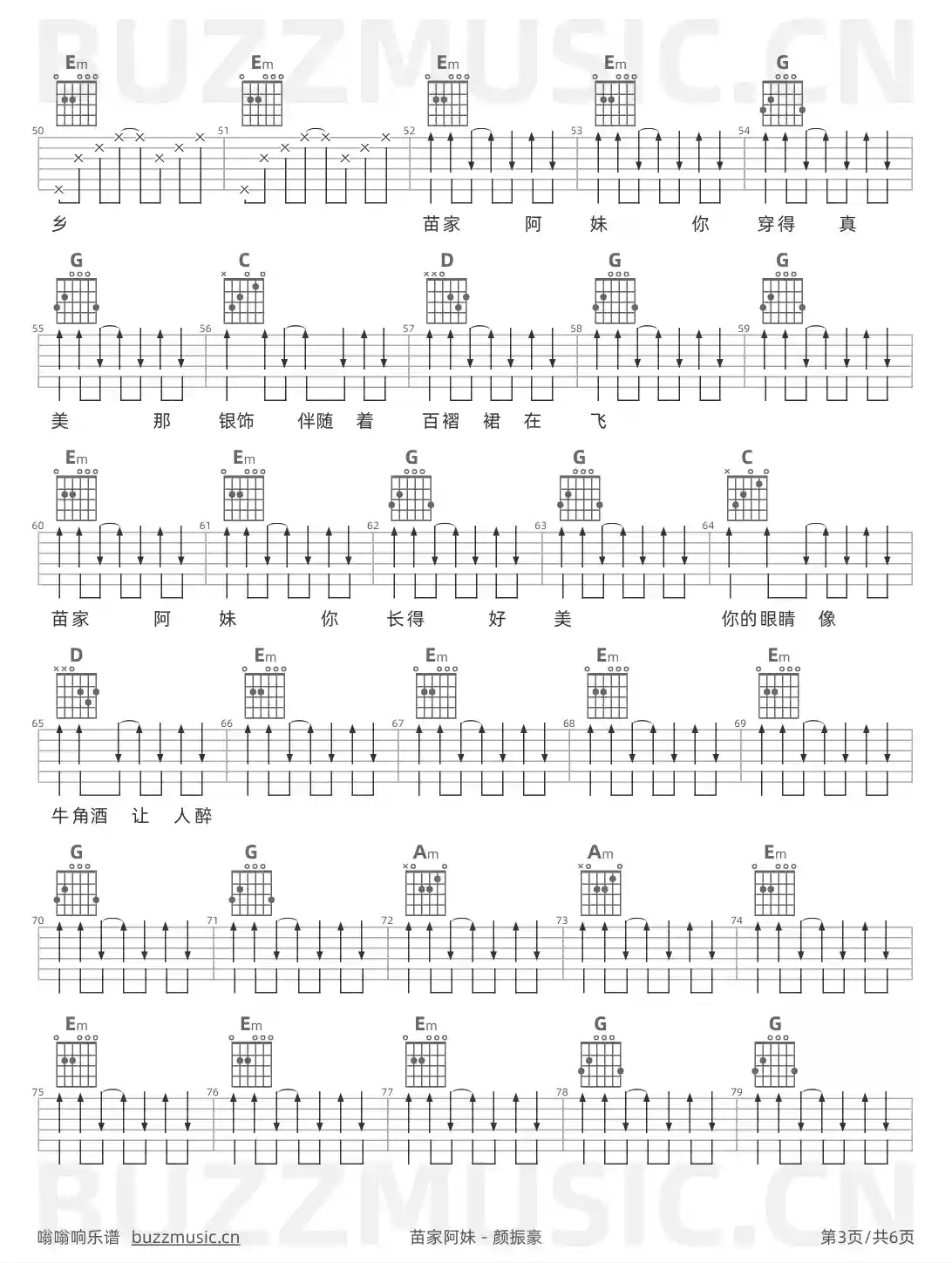 BUZZMUSIC.CN

Em Em Em Em G

50 51 52 53 54

乡 苗家 阿 妹 你 穿得 真

G C D G G

55 56 57 58 59

美 那 银饰 伴随 着 百褶 裙 在 飞

Em Em G G C

60 61 62 63 64

苗家 阿 妹 你 长得 好 美 你的眼睛 像

D Em Em Em Em

65 66 67 68 69

牛角酒 让 人醉

G G Am Am Em

70 71 72 73 74

Em Em Em G G

75 76 77 78 79

BUZZMUSIC.CN

嗡嗡响乐谱 buzzmusic.cn 苗家阿妹 - 颜振豪 第3页/共6页